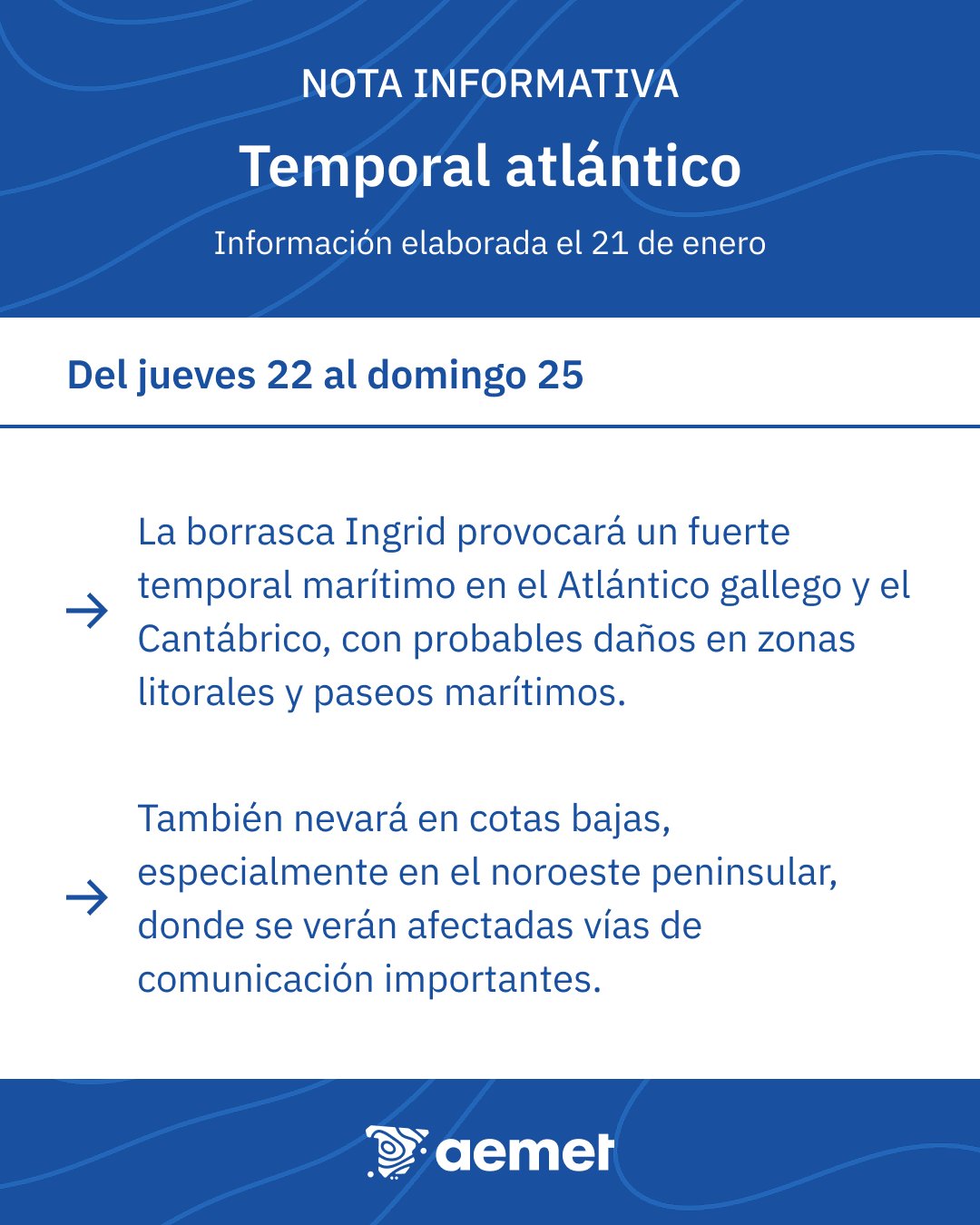 NOTA INFORMATIVA

Temporal atlántico

Información elaborada el 21 de enero

Del jueves 22 al domingo 25

→ La borrasca Ingrid provocará un fuerte temporal marítimo en el Atlántico gallego y el Cantábrico, con probables daños en zonas litorales y paseos marítimos.

→ También nevará en cotas bajas, especialmente en el noroeste peninsular, donde se verán afectadas vías de comunicación importantes.

aemet